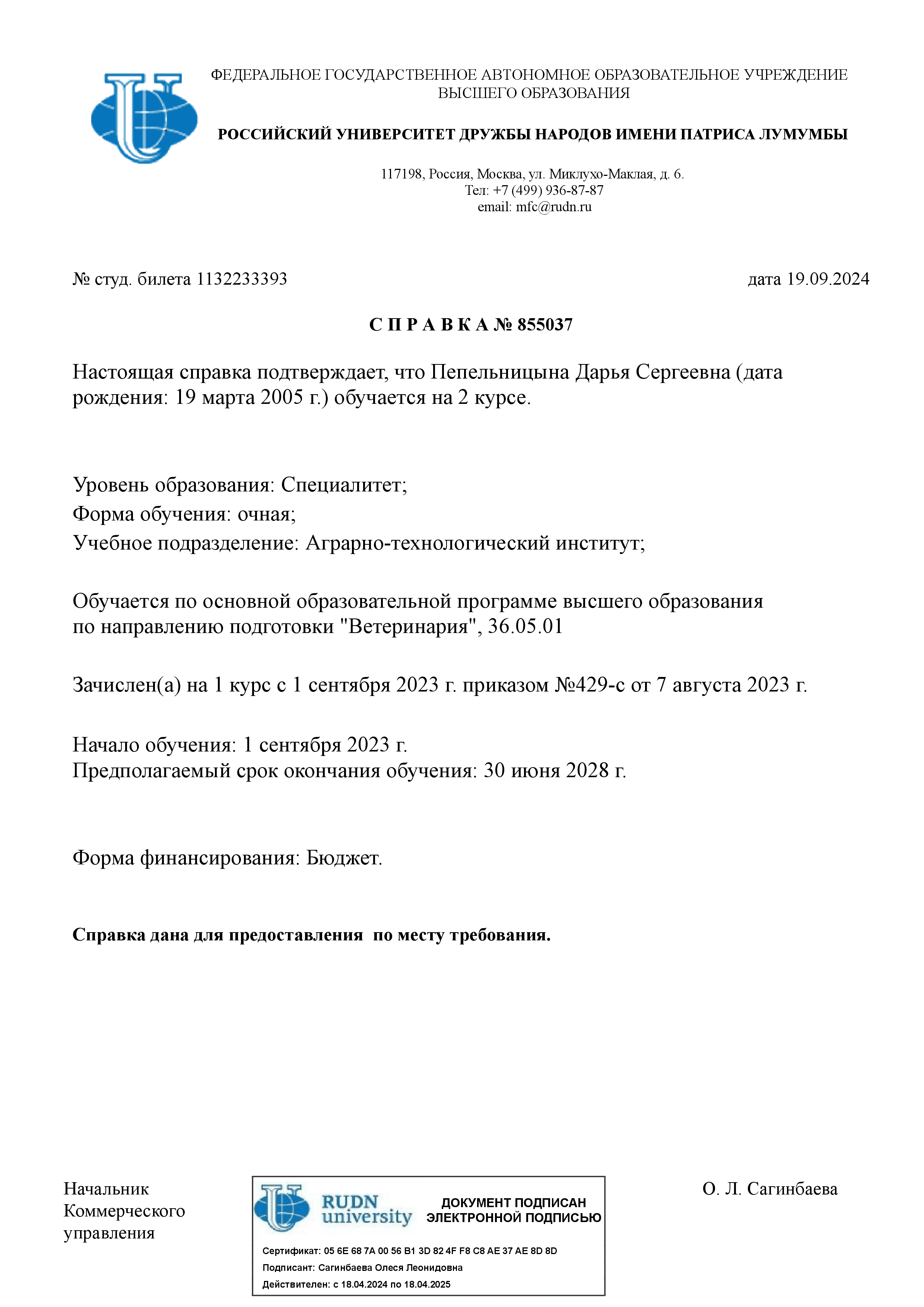 ФЕДЕРАЛЬНОЕ ГОСУДАРСТВЕННОЕ АВТОНОМНОЕ ОБРАЗОВАТЕЛЬНОЕ УЧРЕЖДЕНИЕ ВЫСШЕГО ОБРАЗОВАНИЯ

РОССИЙСКИЙ УНИВЕРСИТЕТ ДРУЖБЫ НАРОДОВ ИМЕНИ ПАТРИСА ЛУМУМБЫ

117198, Россия, Москва, ул. Миклухо-Маклая, д. 6.
Тел: +7 (499) 936-87-87
email: mfc@rudn.ru

№ студ. билета 1132233393

дата 19.09.2024

С П Р А В К А № 855037

Настоящая справка подтверждает, что Пепельницына Дарья Сергеевна (дата рождения: 19 марта 2005 г.) обучается на 2 курсе.

Уровень образования: Специалитет;
Форма обучения: очная;
Учебное подразделение: Аграрно-технологический институт;

Обучается по основной образовательной программе высшего образования по направлению подготовки "Ветеринария", 36.05.01

Зачислен(а) на 1 курс с 1 сентября 2023 г. приказом №429-с от 7 августа 2023 г.

Начало обучения: 1 сентября 2023 г.
Предполагаемый срок окончания обучения: 30 июня 2028 г.

Форма финансирования: Бюджет.

Справка дана для предоставления по месту требования.

Начальник
Коммерческого
управления

RUDN
university

ДОКУМЕНТ ПОДПИСАН
ЭЛЕКТРОННОЙ ПОДПИСЬЮ

Сертификат: 05 6E 68 7A 00 56 B1 3D 82 4F F8 C8 AE 37 AE 8D 8D
Подписант: Сагинбаева Олеся Леонидовна
Действителен: с 18.04.2024 по 18.04.2025

О. Л. Сагинбаева